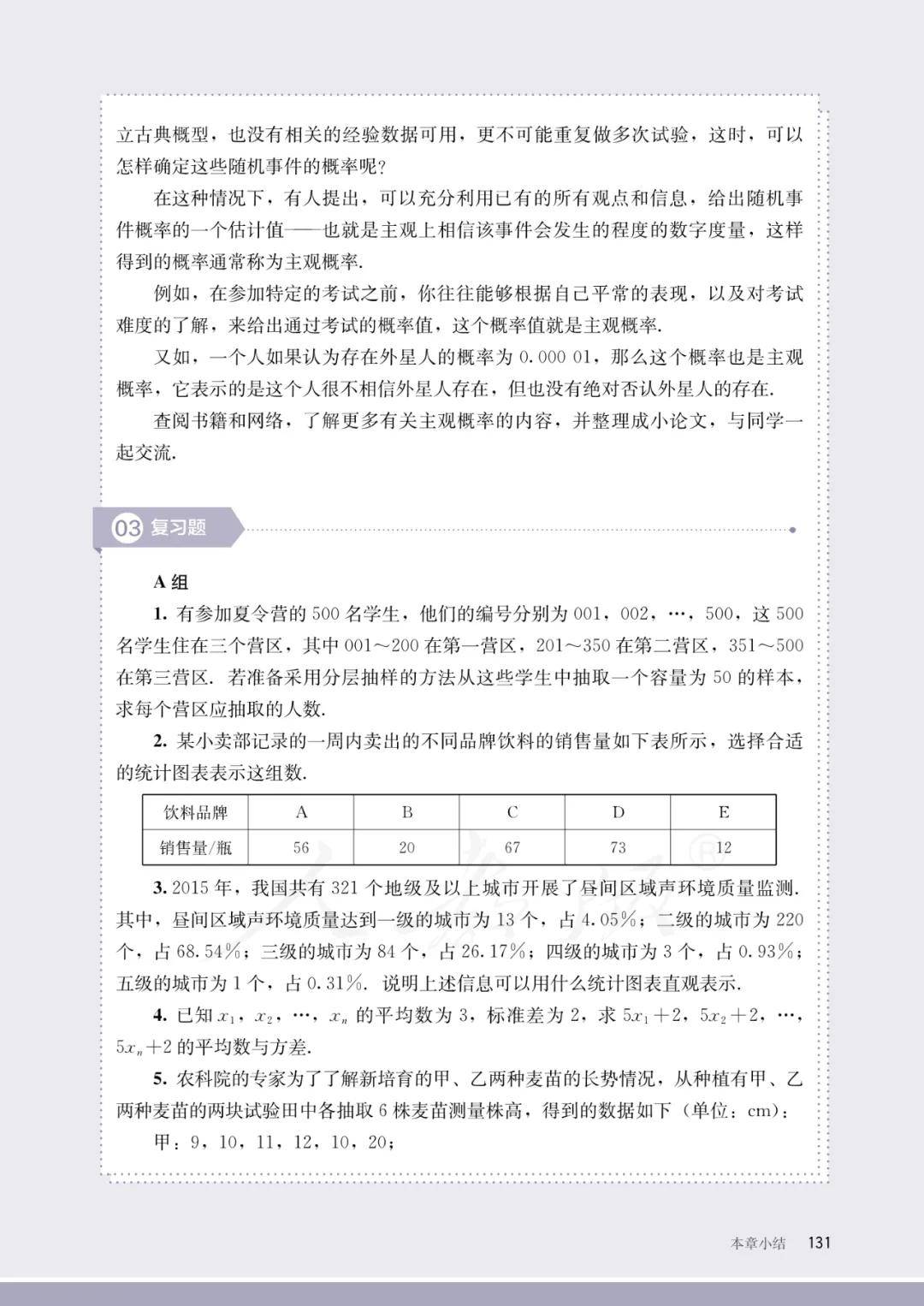 立古典概型，也没有相关的经验数据可用，更不可能重复做多次试验，这时，可以怎样确定这些随机事件的概率呢？

在这种情况下，有人提出，可以充分利用已有的所有观点和信息，给出随机事件概率的一个估计值——也就是主观上相信该事件会发生的程度的数字度量，这样得到的概率通常称为主观概率.

例如，在参加特定的考试之前，你往往能够根据自己平常的表现，以及对考试难度的了解，来给出通过考试的概率值，这个概率值就是主观概率.

又如，一个人如果认为存在外星人的概率为 0.000 01，那么这个概率也是主观概率，它表示的是这个人很不相信外星人存在，但也没有绝对否认外星人的存在.

查阅书籍和网络，了解更多有关主观概率的内容，并整理成小论文，与同学一起交流.

03 复习题

A 组

1. 有参加夏令营的 500 名学生，他们的编号分别为 001，002，…，500，这 500 名学生住在三个营区，其中 001～200 在第一营区，201～350 在第二营区，351～500 在第三营区. 若准备采用分层抽样的方法从这些学生中抽取一个容量为 50 的样本，求每个营区应抽取的人数.

2. 某小卖部记录的一周内卖出的不同品牌饮料的销售量如下表所示，选择合适的统计图表表示这组数.

| 饮料品牌 | A | B | C | D | E |
|---|---|---|---|---|---|
| 销售量/瓶 | 56 | 20 | 67 | 73 | 12 |

3. 2015 年，我国共有 321 个地级及以上城市开展了昼间区域声环境质量监测. 其中，昼间区域声环境质量达到一级的城市为 13 个，占 4.05%；二级的城市为 220 个，占 68.54%；三级的城市为 84 个，占 26.17%；四级的城市为 3 个，占 0.93%；五级的城市为 1 个，占 0.31%. 说明上述信息可以用什么统计图表直观表示.

4. 已知 $x_1$，$x_2$，…，$x_n$ 的平均数为 3，标准差为 2，求 $5x_1+2$，$5x_2+2$，…，$5x_n+2$ 的平均数与方差.

5. 农科院的专家为了了解新培育的甲、乙两种麦苗的长势情况，从种植有甲、乙两种麦苗的两块试验田中各抽取 6 株麦苗测量株高，得到的数据如下（单位：cm）：

甲：9，10，11，12，10，20；

本章小结 131